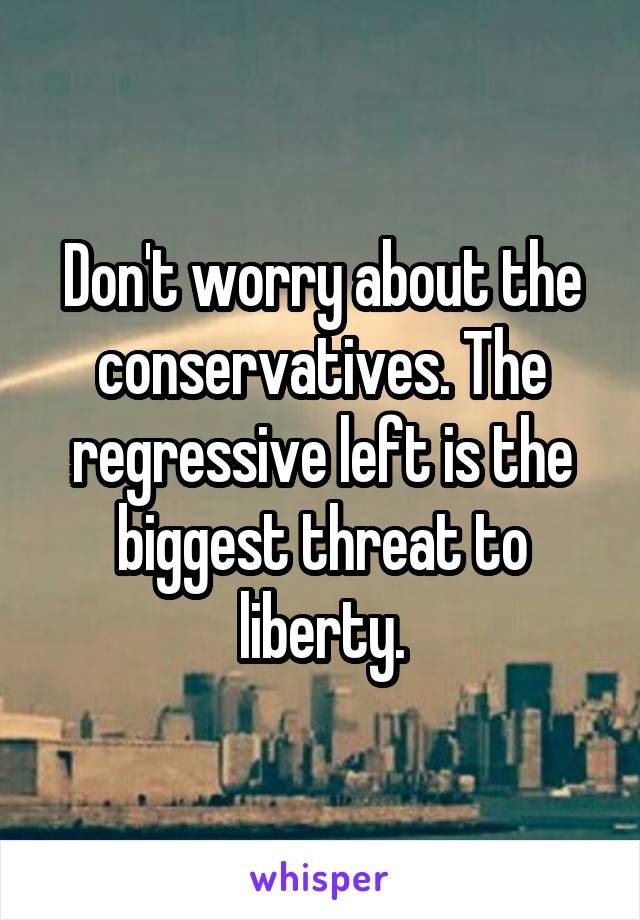 Don't worry about the conservatives. The regressive left is the biggest threat to liberty.

whisper